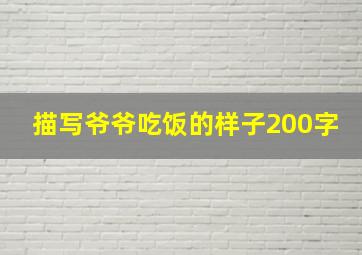 描写爷爷吃饭的样子200字